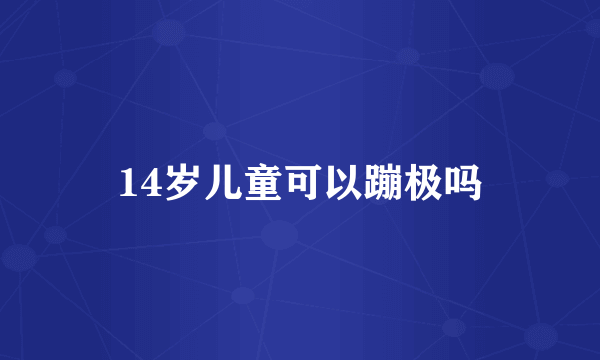 14岁儿童可以蹦极吗